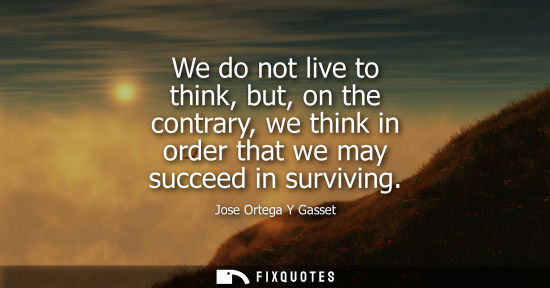 We do not live to think, but, on the contrary, we think in order that we may succeed in surviving.

Jose Ortega Y Gasset

FIXQUOTES